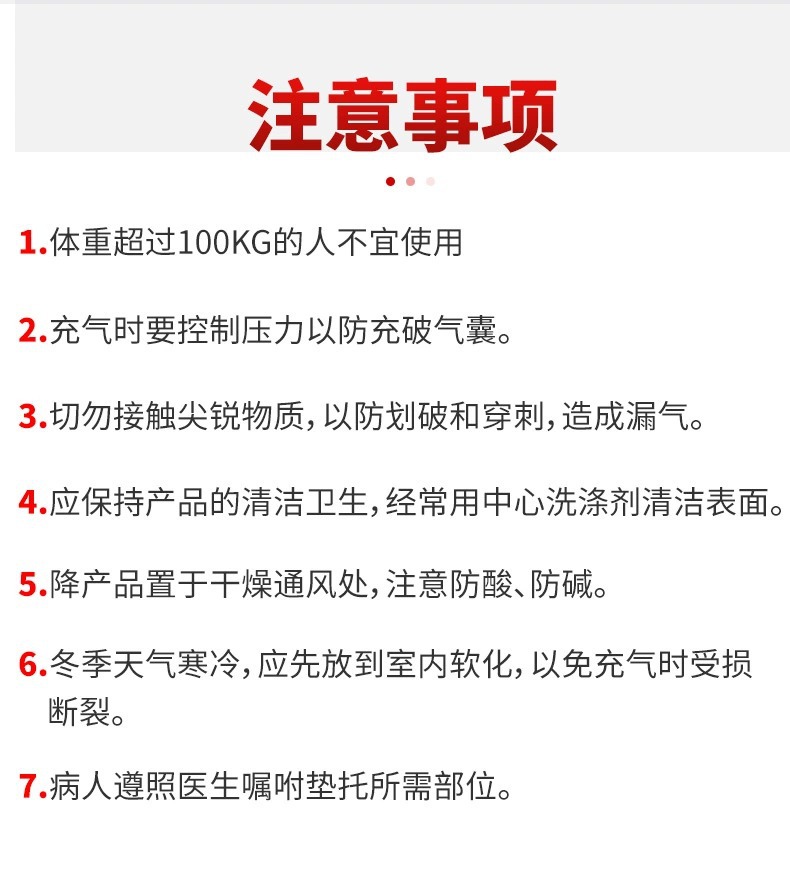 注意事项

1.体重超过100KG的人不宜使用

2.充气时要控制压力以防充破气囊。

3.切勿接触尖锐物质，以防划破和穿刺，造成漏气。

4.应保持产品的清洁卫生，经常用中心洗涤剂清洁表面。

5.降产品置于干燥通风处，注意防酸、防碱。

6.冬季天气寒冷，应先放到室内软化，以免充气时受损断裂。

7.病人遵照医生嘱咐垫托所需部位。